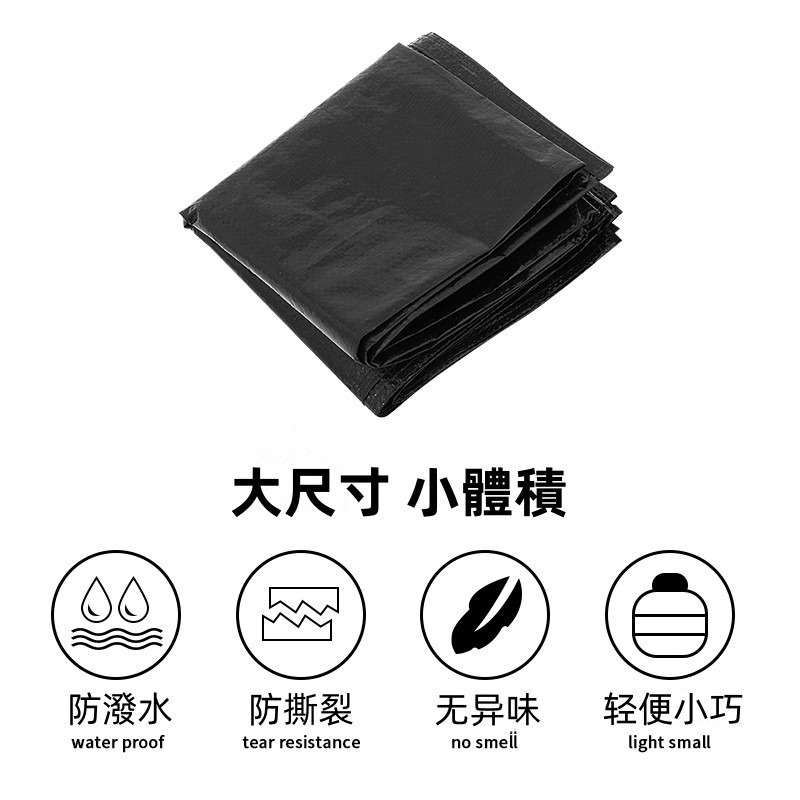 大尺寸 小體積

防潑水
water proof

防撕裂
tear resistance

无异味
no smell

轻便小巧
light small